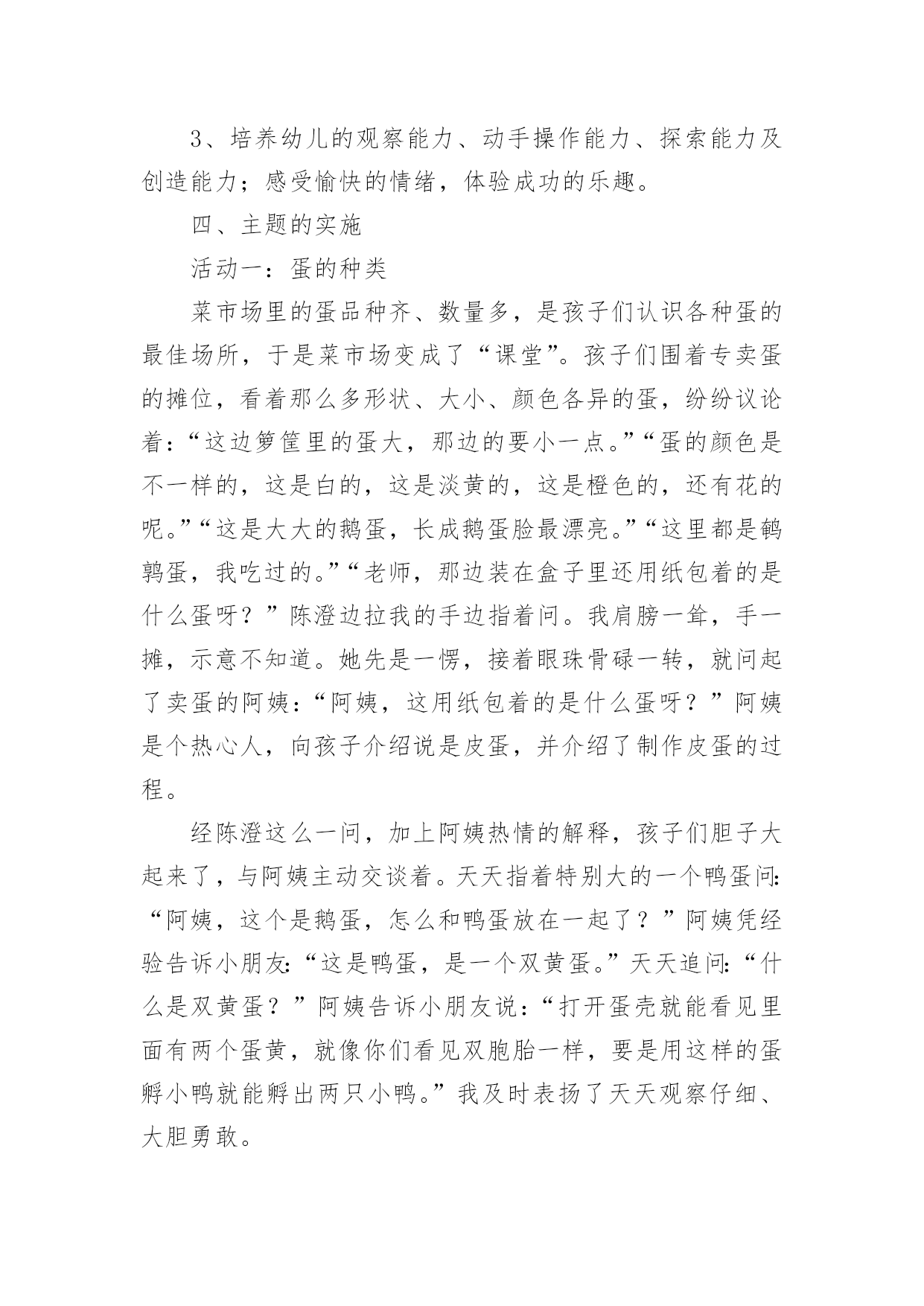 3、培养幼儿的观察能力、动手操作能力、探索能力及创造能力；感受愉快的情绪，体验成功的乐趣。

四、主题的实施

活动一：蛋的种类

菜市场里的蛋品种齐、数量多，是孩子们认识各种蛋的最佳场所，于是菜市场变成了“课堂”。孩子们围着专卖蛋的摊位，看着那么多形状、大小、颜色各异的蛋，纷纷议论着：“这边箩筐里的蛋大，那边的要小一点。”“蛋的颜色是不一样的，这是白的，这是淡黄的，这是橙色的，还有花的呢。”“这是大大的鹅蛋，长成鹅蛋脸最漂亮。”“这里都是鹌鹑蛋，我吃过的。”“老师，那边装在盒子里还用纸包着的是什么蛋呀？”陈澄边拉我的手边指着问。我肩膀一耸，手一摊，示意不知道。她先是一愣，接着眼珠骨碌一转，就问起了卖蛋的阿姨：“阿姨，这用纸包着的是什么蛋呀？”阿姨是个热心人，向孩子介绍说是皮蛋，并介绍了制作皮蛋的过程。

经陈澄这么一问，加上阿姨热情的解释，孩子们胆子大起来了，与阿姨主动交谈着。天天指着特别大的一个鸭蛋问:“阿姨，这个是鹅蛋，怎么和鸭蛋放在一起了？”阿姨凭经验告诉小朋友:“这是鸭蛋，是一个双黄蛋。”天天追问:“什么是双黄蛋？”阿姨告诉小朋友说：“打开蛋壳就能看见里面有两个蛋黄，就像你们看见双胞胎一样，要是用这样的蛋孵小鸭就能孵出两只小鸭。”我及时表扬了天天观察仔细、大胆勇敢。